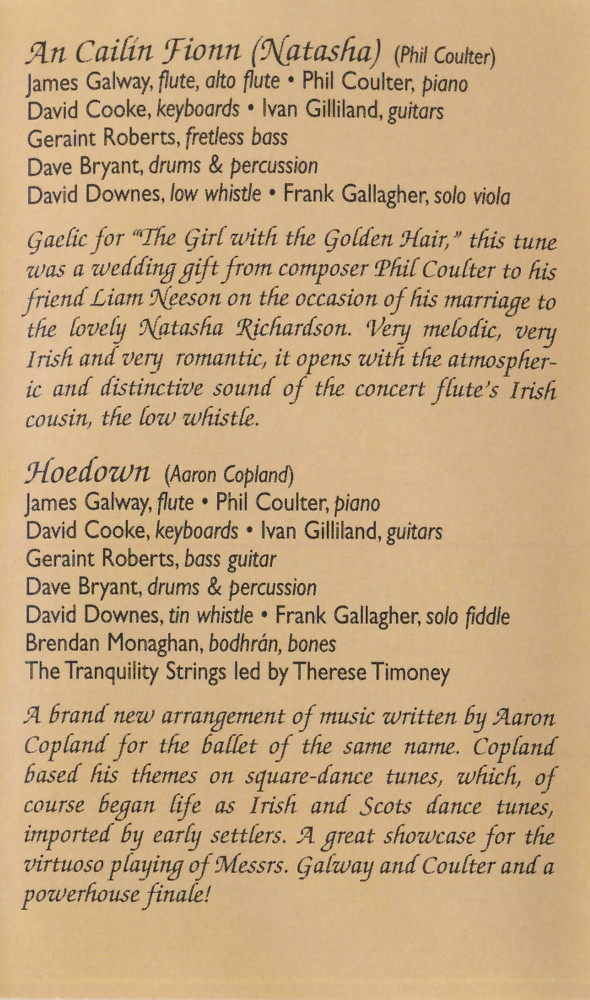 An Cailín Fionn (Natasha) (Phil Coulter)
James Galway, flute, alto flute • Phil Coulter, piano
David Cooke, keyboards • Ivan Gilliland, guitars
Geraint Roberts, fretless bass
Dave Bryant, drums & percussion
David Downes, low whistle • Frank Gallagher, solo viola

Gaelic for "The Girl with the Golden Hair," this tune was a wedding gift from composer Phil Coulter to his friend Liam Neeson on the occasion of his marriage to the lovely Natasha Richardson. Very melodic, very Irish and very romantic, it opens with the atmospheric and distinctive sound of the concert flute's Irish cousin, the low whistle.

Hoedown (Aaron Copland)
James Galway, flute • Phil Coulter, piano
David Cooke, keyboards • Ivan Gilliland, guitars
Geraint Roberts, bass guitar
Dave Bryant, drums & percussion
David Downes, tin whistle • Frank Gallagher, solo fiddle
Brendan Monaghan, bodhrán, bones
The Tranquility Strings led by Therese Timoney

A brand new arrangement of music written by Aaron Copland for the ballet of the same name. Copland based his themes on square-dance tunes, which, of course began life as Irish and Scots dance tunes, imported by early settlers. A great showcase for the virtuoso playing of Messrs. Galway and Coulter and a powerhouse finale!